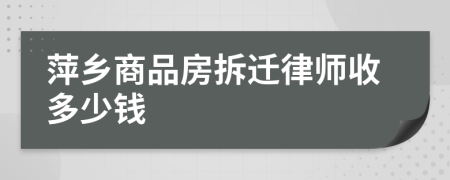 萍乡商品房拆迁律师收多少钱